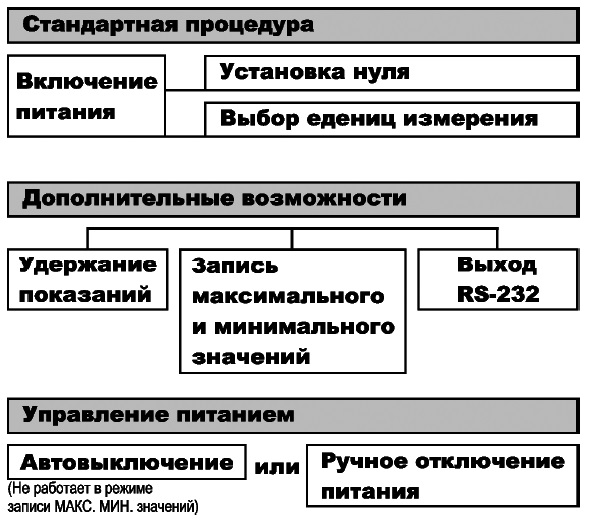 Стандартная процедура

Включение питания

Установка нуля

Выбор едениц измерения

Дополнительные возможности

Удержание показаний

Запись максимального и минимального значений

Выход RS-232

Управление питанием

Автовыключение

(Не работает в режиме записи МАКС. МИН. значений)

или

Ручное отключение питания